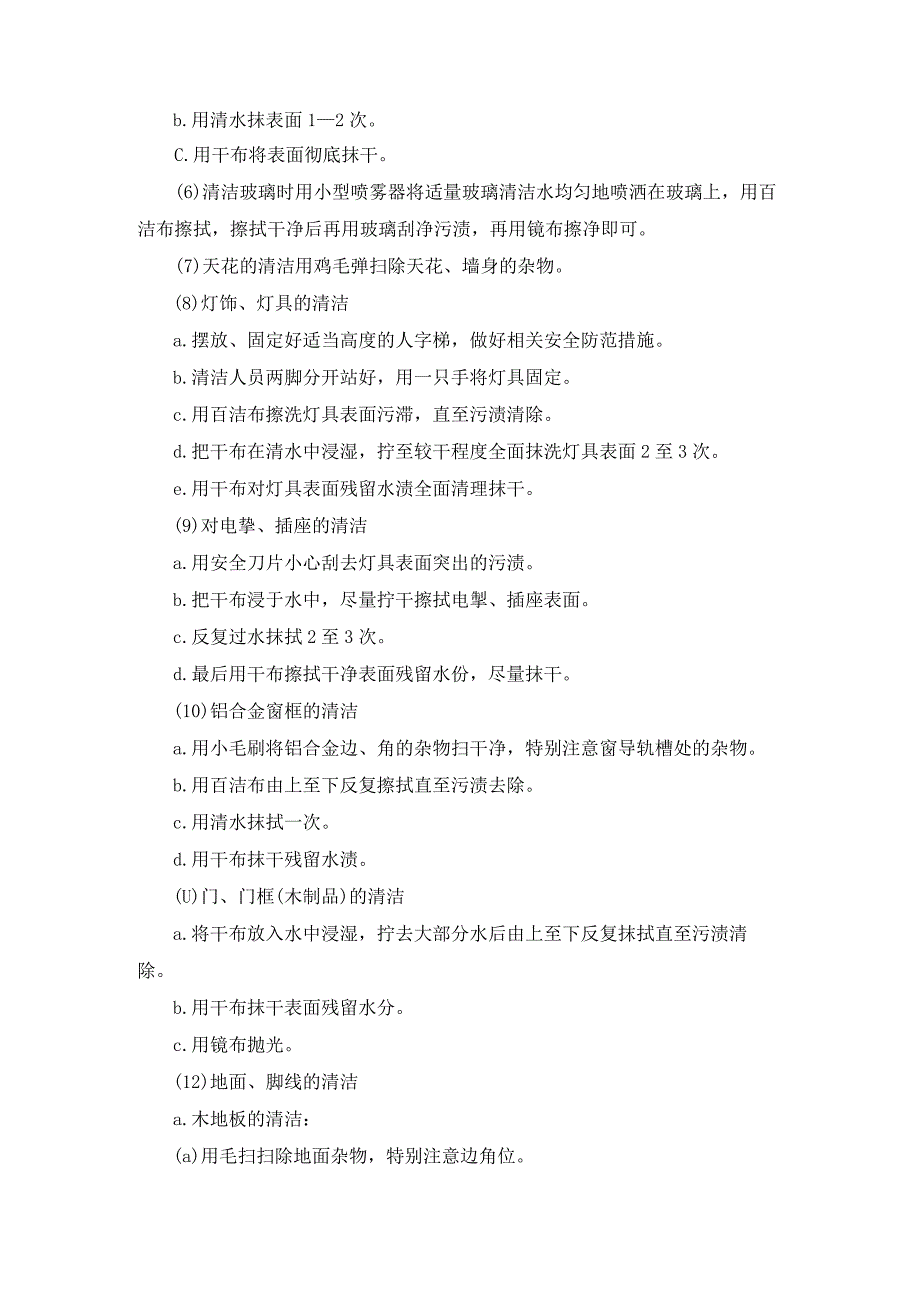 b.用清水抹表面1—2次。

C.用干布将表面彻底抹干。

(6)清洁玻璃时用小型喷雾器将适量玻璃清洁水均匀地喷洒在玻璃上，用百洁布擦拭，擦拭干净后再用玻璃刮净污渍，再用镜布擦净即可。

(7)天花的清洁用鸡毛弹扫除天花、墙身的杂物。

(8)灯饰、灯具的清洁

a.摆放、固定好适当高度的人字梯，做好相关安全防范措施。

b.清洁人员两脚分开站好，用一只手将灯具固定。

c.用百洁布擦洗灯具表面污滞，直至污渍清除。

d.把干布在清水中浸湿，拧至较干程度全面抹洗灯具表面2至3次。

e.用干布对灯具表面残留水渍全面清理抹干。

(9)对电挚、插座的清洁

a.用安全刀片小心刮去灯具表面突出的污渍。

b.把干布浸于水中，尽量拧干擦拭电掣、插座表面。

c.反复过水抹拭2至3次。

d.最后用干布擦拭干净表面残留水份，尽量抹干。

(10)铝合金窗框的清洁

a.用小毛刷将铝合金边、角的杂物扫干净，特别注意窗导轨槽处的杂物。

b.用百洁布由上至下反复擦拭直至污渍去除。

c.用清水抹拭一次。

d.用干布抹干残留水渍。

(U)门、门框(木制品)的清洁

a.将干布放入水中浸湿，拧去大部分水后由上至下反复抹拭直至污渍清除。

b.用干布抹干表面残留水分。

c.用镜布抛光。

(12)地面、脚线的清洁

a.木地板的清洁：

(a)用毛扫扫除地面杂物，特别注意边角位。